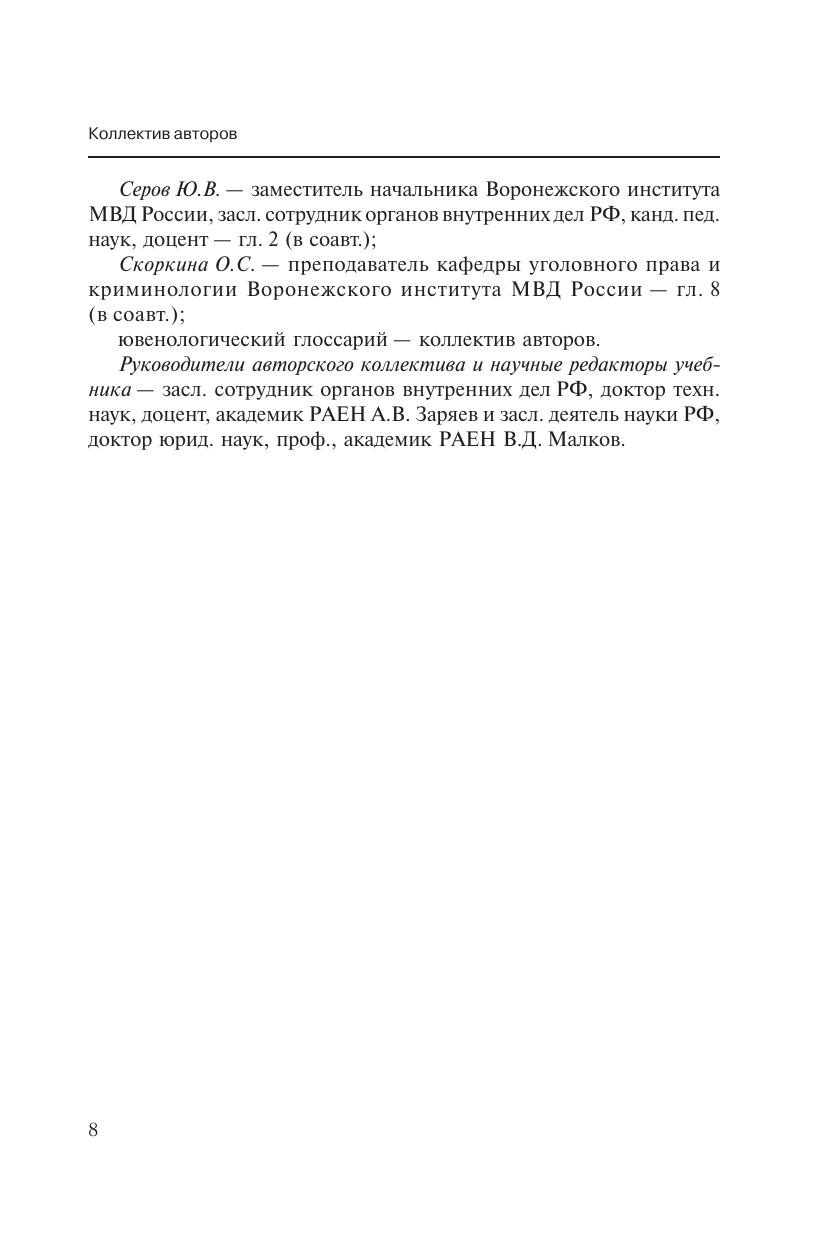 Коллектив авторов

Серов Ю.В. — заместитель начальника Воронежского института МВД России, засл. сотрудник органов внутренних дел РФ, канд. пед. наук, доцент — гл. 2 (в соавт.);

Скоркина О.С. — преподаватель кафедры уголовного права и криминологии Воронежского института МВД России — гл. 8 (в соавт.);

ювенологический глоссарий — коллектив авторов.

Руководители авторского коллектива и научные редакторы учебника — засл. сотрудник органов внутренних дел РФ, доктор техн. наук, доцент, академик РАЕН А.В. Заряев и засл. деятель науки РФ, доктор юрид. наук, проф., академик РАЕН В.Д. Малков.

8